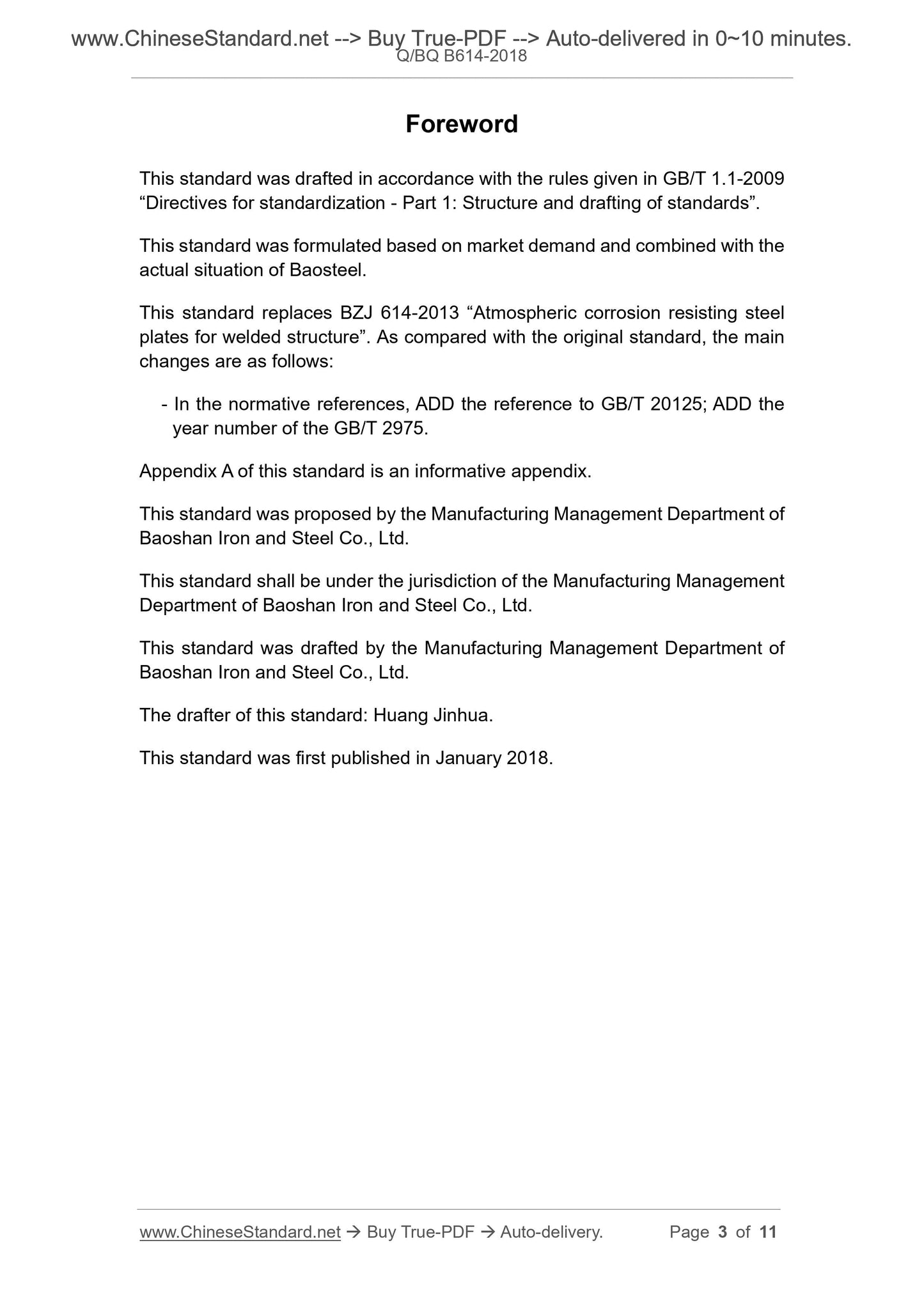 www.ChineseStandard.net --> Buy True-PDF --> Auto-delivered in 0~10 minutes.
Q/BQ B614-2018

Foreword

This standard was drafted in accordance with the rules given in GB/T 1.1-2009 “Directives for standardization - Part 1: Structure and drafting of standards”.

This standard was formulated based on market demand and combined with the actual situation of Baosteel.

This standard replaces BZJ 614-2013 “Atmospheric corrosion resisting steel plates for welded structure”. As compared with the original standard, the main changes are as follows:

- In the normative references, ADD the reference to GB/T 20125; ADD the year number of the GB/T 2975.

Appendix A of this standard is an informative appendix.

This standard was proposed by the Manufacturing Management Department of Baoshan Iron and Steel Co., Ltd.

This standard shall be under the jurisdiction of the Manufacturing Management Department of Baoshan Iron and Steel Co., Ltd.

This standard was drafted by the Manufacturing Management Department of Baoshan Iron and Steel Co., Ltd.

The drafter of this standard: Huang Jinhua.

This standard was first published in January 2018.

www.ChineseStandard.net → Buy True-PDF → Auto-delivery. Page 3 of 11